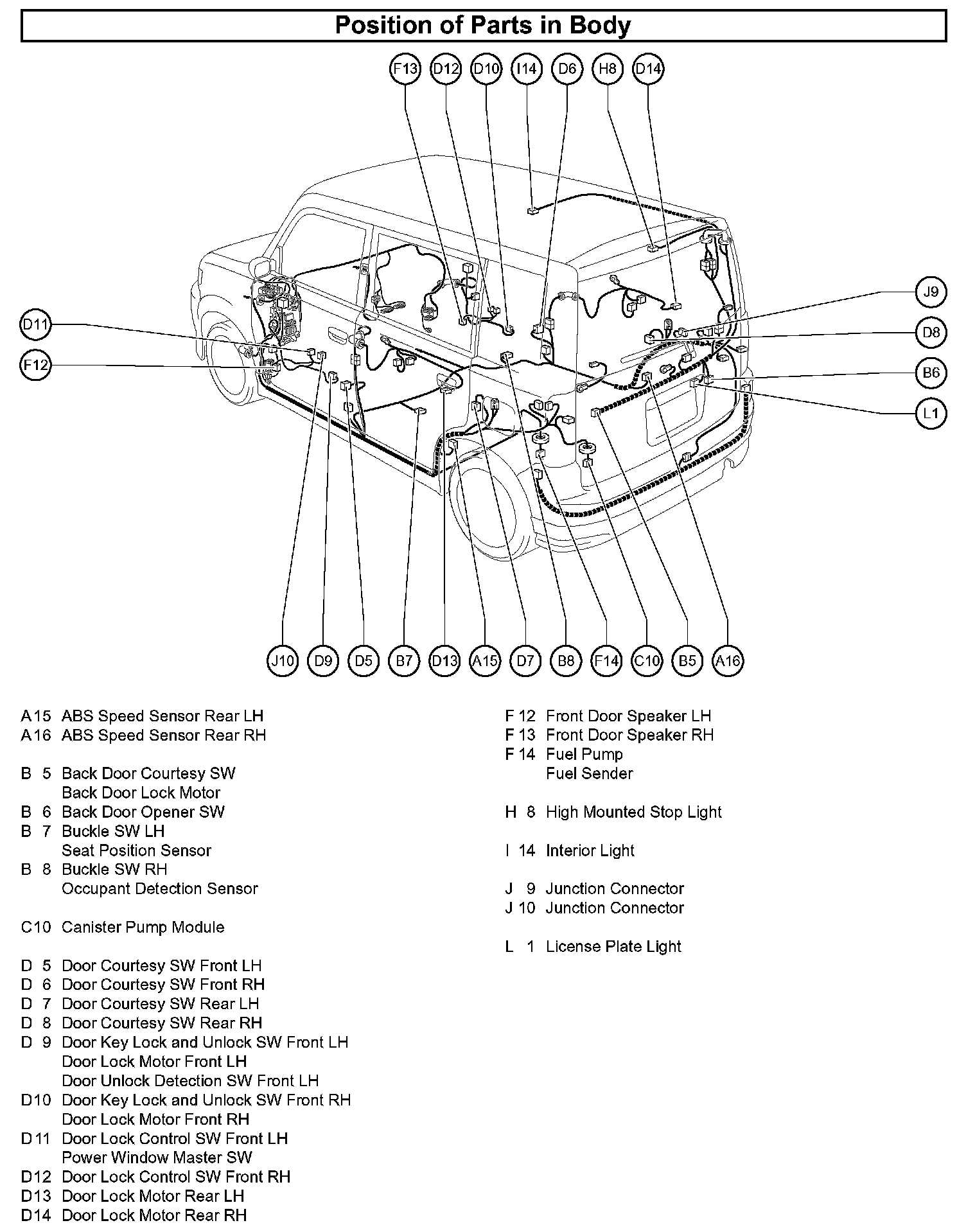 Position of Parts in Body

F13 D12 D10 I14 D6 H8 D14

D11
F12

J9
D8
B6
L1

J10 D9 D5 B7 D13 A15 D7 B8 F14 C10 B5 A16

A15 ABS Speed Sensor Rear LH
A16 ABS Speed Sensor Rear RH

B 5 Back Door Courtesy SW
Back Door Lock Motor
B 6 Back Door Opener SW
B 7 Buckle SW LH
Seat Position Sensor
B 8 Buckle SW RH
Occupant Detection Sensor

C10 Canister Pump Module

D 5 Door Courtesy SW Front LH
D 6 Door Courtesy SW Front RH
D 7 Door Courtesy SW Rear LH
D 8 Door Courtesy SW Rear RH
D 9 Door Key Lock and Unlock SW Front LH
Door Lock Motor Front LH
Door Unlock Detection SW Front LH
D10 Door Key Lock and Unlock SW Front RH
Door Lock Motor Front RH
D11 Door Lock Control SW Front LH
Power Window Master SW
D12 Door Lock Control SW Front RH
D13 Door Lock Motor Rear LH
D14 Door Lock Motor Rear RH

F 12 Front Door Speaker LH
F 13 Front Door Speaker RH
F 14 Fuel Pump
Fuel Sender

H 8 High Mounted Stop Light

I 14 Interior Light

J 9 Junction Connector
J 10 Junction Connector

L 1 License Plate Light